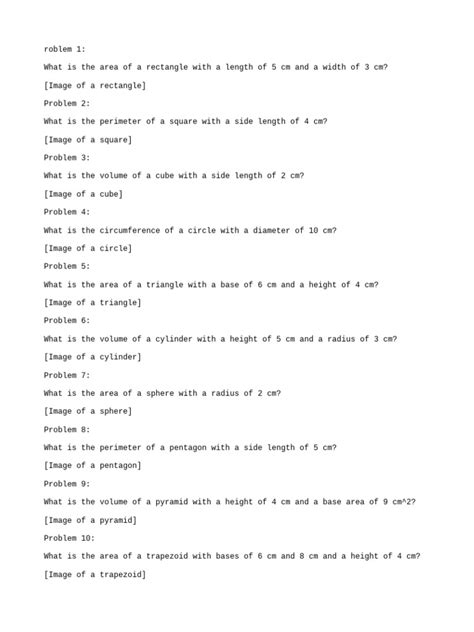 roblem 1:

What is the area of a rectangle with a length of 5 cm and a width of 3 cm?

[Image of a rectangle]

Problem 2:

What is the perimeter of a square with a side length of 4 cm?

[Image of a square]

Problem 3:

What is the volume of a cube with a side length of 2 cm?

[Image of a cube]

Problem 4:

What is the circumference of a circle with a diameter of 10 cm?

[Image of a circle]

Problem 5:

What is the area of a triangle with a base of 6 cm and a height of 4 cm?

[Image of a triangle]

Problem 6:

What is the volume of a cylinder with a height of 5 cm and a radius of 3 cm?

[Image of a cylinder]

Problem 7:

What is the area of a sphere with a radius of 2 cm?

[Image of a sphere]

Problem 8:

What is the perimeter of a pentagon with a side length of 5 cm?

[Image of a pentagon]

Problem 9:

What is the volume of a pyramid with a height of 4 cm and a base area of 9 cm^2?

[Image of a pyramid]

Problem 10:

What is the area of a trapezoid with bases of 6 cm and 8 cm and a height of 4 cm?

[Image of a trapezoid]